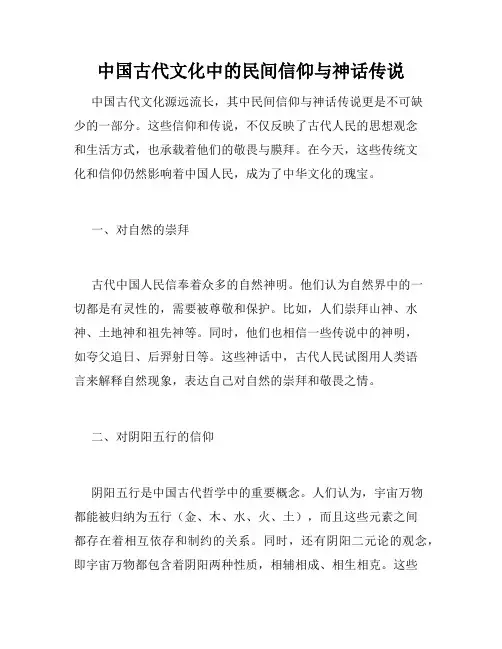 中国古代文化中的民间信仰与神话传说

中国古代文化源远流长，其中民间信仰与神话传说更是不可缺少的一部分。这些信仰和传说，不仅反映了古代人民的思想观念和生活方式，也承载着他们的敬畏与膜拜。在今天，这些传统文化和信仰仍然影响着中国人民，成为了中华文化的瑰宝。

一、对自然的崇拜

古代中国人民信奉着众多的自然神明。他们认为自然界中的一切都是有灵性的，需要被尊敬和保护。比如，人们崇拜山神、水神、土地神和祖先神等。同时，他们也相信一些传说中的神明，如夸父追日、后羿射日等。这些神话中，古代人民试图用人类语言来解释自然现象，表达自己对自然的崇拜和敬畏之情。

二、对阴阳五行的信仰

阴阳五行是中国古代哲学中的重要概念。人们认为，宇宙万物都能被归纳为五行（金、木、水、火、土），而且这些元素之间都存在着相互依存和制约的关系。同时，还有阴阳二元论的观念，即宇宙万物都包含着阴阳两种性质，相辅相成、相生相克。这些